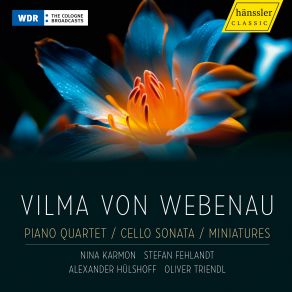 WDR THE COLOGNE BROADCASTS

hänssler CLASSIC

VILMA VON WEBENAU

PIANO QUARTET / CELLO SONATA / MINIATURES

NINA KARMON STEFAN FEHLANDT
ALEXANDER HÜLSHOFF OLIVER TRIENDL